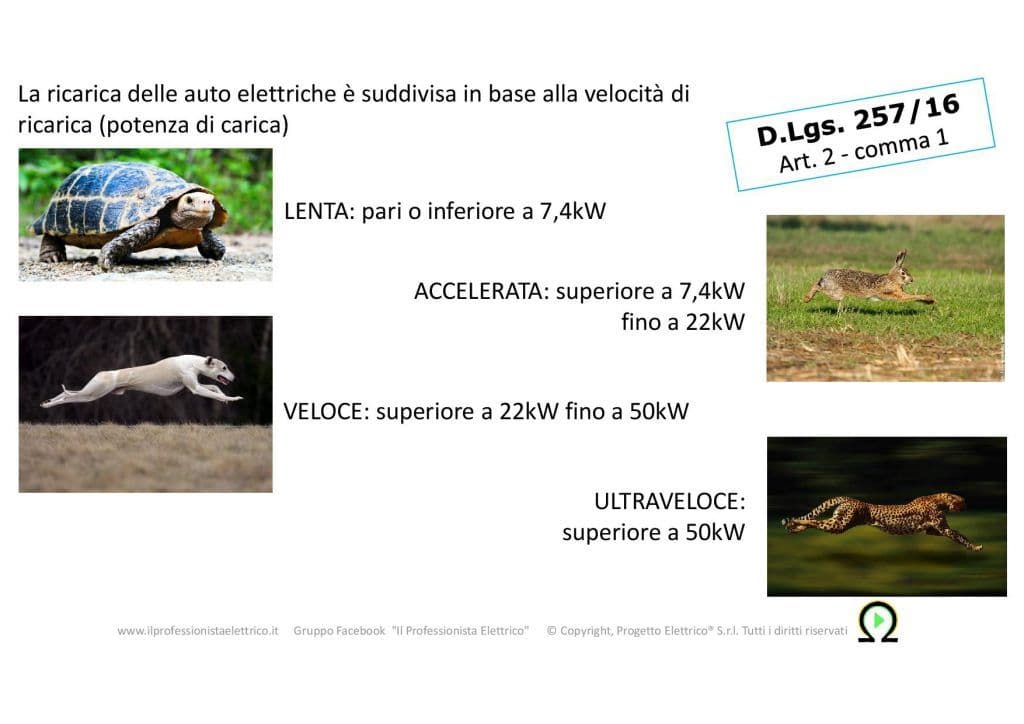 La ricarica delle auto elettriche è suddivisa in base alla velocità di ricarica (potenza di carica)

D.Lgs. 257/16
Art. 2 - comma 1

LENTA: pari o inferiore a 7,4kW

ACCELERATA: superiore a 7,4kW
fino a 22kW

VELOCE: superiore a 22kW fino a 50kW

ULTRAVELOCE:
superiore a 50kW

www.ilprofessionistaelettrico.it Gruppo Facebook "Il Professionista Elettrico" © Copyright, Progetto Elettrico® S.r.l. Tutti i diritti riservati